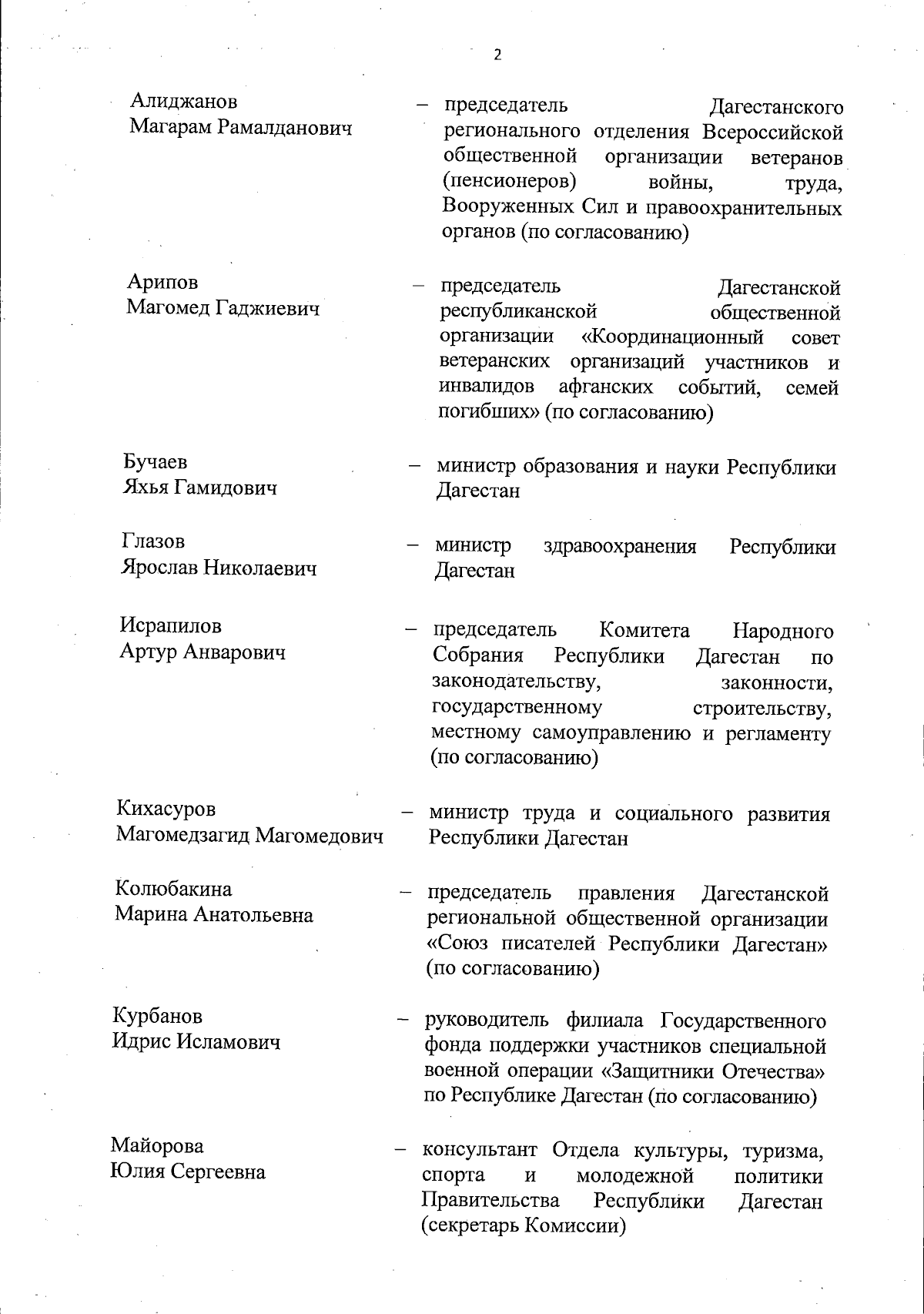 2

Алиджанов Магарам Рамалданович – председатель Дагестанского регионального отделения Всероссийской общественной организации ветеранов (пенсионеров) войны, труда, Вооруженных Сил и правоохранительных органов (по согласованию)

Арипов Магомед Гаджиевич – председатель Дагестанской республиканской общественной организации «Координационный совет ветеранских организаций участников и инвалидов афганских событий, семей погибших» (по согласованию)

Бучаев Яхья Гамидович – министр образования и науки Республики Дагестан

Глазов Ярослав Николаевич – министр здравоохранения Республики Дагестан

Исрапилов Артур Анварович – председатель Комитета Народного Собрания Республики Дагестан по законодательству, законности, государственному строительству, местному самоуправлению и регламенту (по согласованию)

Кихасуров Магомедзагид Магомедович – министр труда и социального развития Республики Дагестан

Колюбакина Марина Анатольевна – председатель правления Дагестанской региональной общественной организации «Союз писателей Республики Дагестан» (по согласованию)

Курбанов Идрис Исламович – руководитель филиала Государственного фонда поддержки участников специальной военной операции «Защитники Отечества» по Республике Дагестан (по согласованию)

Майорова Юлия Сергеевна – консультант Отдела культуры, туризма, спорта и молодежной политики Правительства Республики Дагестан (секретарь Комиссии)